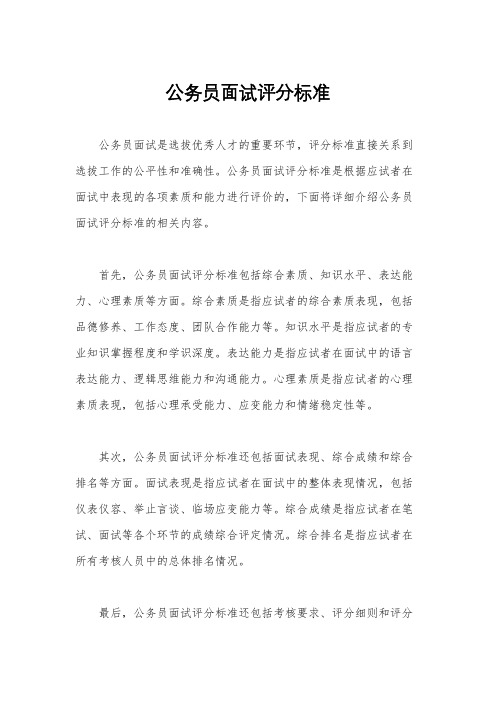 公务员面试评分标准

公务员面试是选拔优秀人才的重要环节，评分标准直接关系到选拔工作的公平性和准确性。公务员面试评分标准是根据应试者在面试中表现的各项素质和能力进行评价的，下面将详细介绍公务员面试评分标准的相关内容。

首先，公务员面试评分标准包括综合素质、知识水平、表达能力、心理素质等方面。综合素质是指应试者的综合素质表现，包括品德修养、工作态度、团队合作能力等。知识水平是指应试者的专业知识掌握程度和学识深度。表达能力是指应试者在面试中的语言表达能力、逻辑思维能力和沟通能力。心理素质是指应试者的心理素质表现，包括心理承受能力、应变能力和情绪稳定性等。

其次，公务员面试评分标准还包括面试表现、综合成绩和综合排名等方面。面试表现是指应试者在面试中的整体表现情况，包括仪表仪容、举止言谈、临场应变能力等。综合成绩是指应试者在笔试、面试等各个环节的成绩综合评定情况。综合排名是指应试者在所有考核人员中的总体排名情况。

最后，公务员面试评分标准还包括考核要求、评分细则和评分